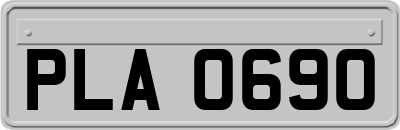 PLA 0690